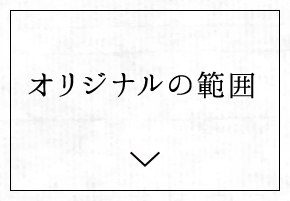 オリジナルの範囲